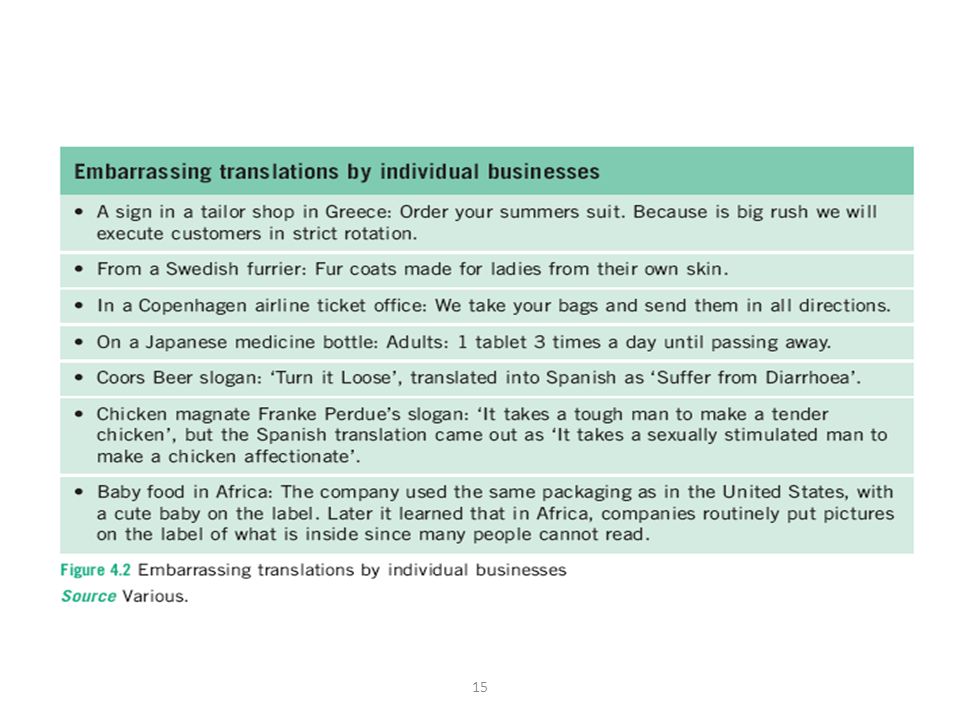 Embarrassing translations by individual businesses

• A sign in a tailor shop in Greece: Order your summers suit. Because is big rush we will execute customers in strict rotation.

• From a Swedish furrier: Fur coats made for ladies from their own skin.

• In a Copenhagen airline ticket office: We take your bags and send them in all directions.

• On a Japanese medicine bottle: Adults: 1 tablet 3 times a day until passing away.

• Coors Beer slogan: 'Turn it Loose', translated into Spanish as 'Suffer from Diarrhoea'.

• Chicken magnate Franke Perdue's slogan: 'It takes a tough man to make a tender chicken', but the Spanish translation came out as 'It takes a sexually stimulated man to make a chicken affectionate'.

• Baby food in Africa: The company used the same packaging as in the United States, with a cute baby on the label. Later it learned that in Africa, companies routinely put pictures on the label of what is inside since many people cannot read.

Figure 4.2 Embarrassing translations by individual businesses
Source Various.

15